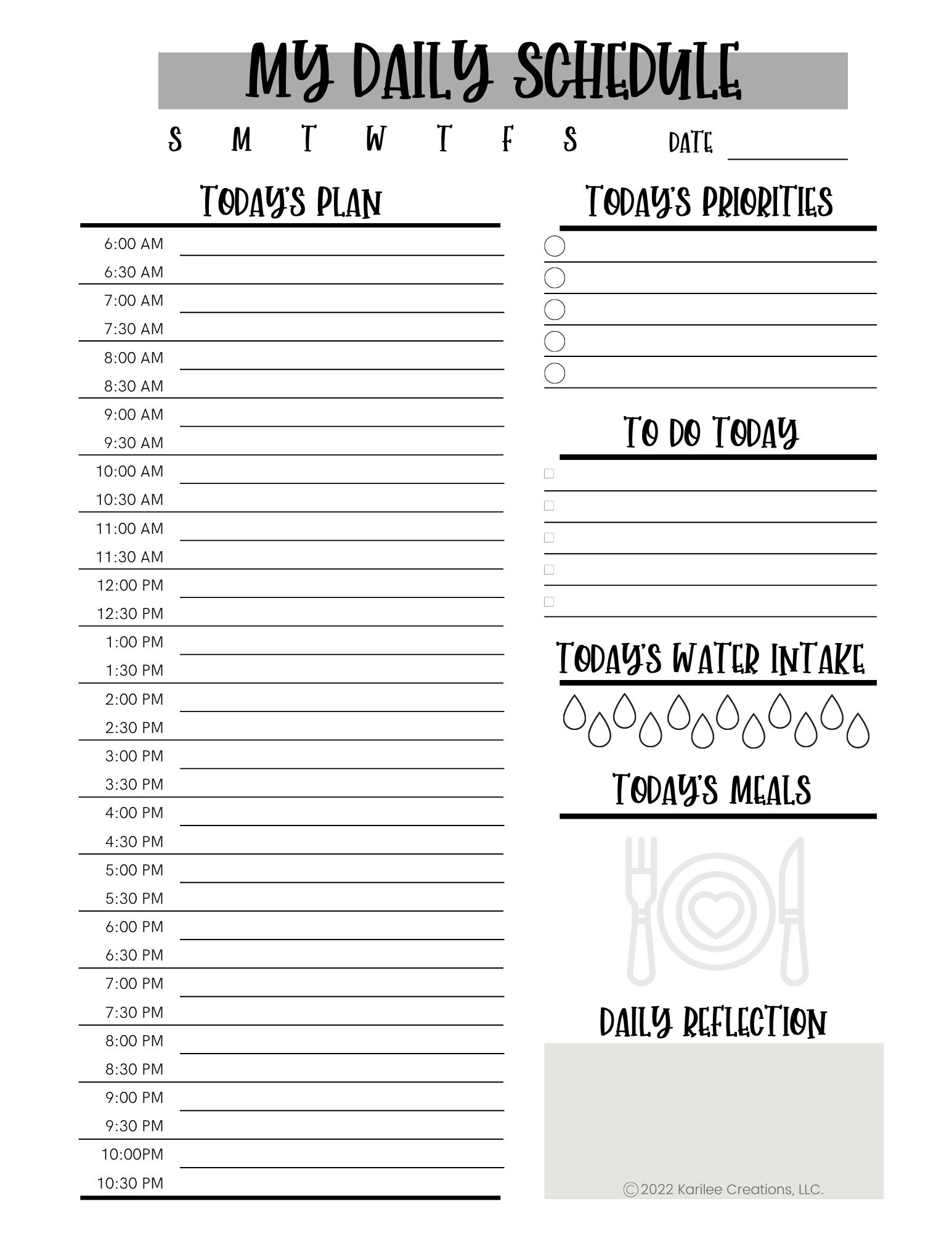 MY DAILY SCHEDULE

S M T W T F S DATE

TODAY'S PLAN

6:00 AM
6:30 AM
7:00 AM
7:30 AM
8:00 AM
8:30 AM
9:00 AM
9:30 AM
10:00 AM
10:30 AM
11:00 AM
11:30 AM
12:00 PM
12:30 PM
1:00 PM
1:30 PM
2:00 PM
2:30 PM
3:00 PM
3:30 PM
4:00 PM
4:30 PM
5:00 PM
5:30 PM
6:00 PM
6:30 PM
7:00 PM
7:30 PM
8:00 PM
8:30 PM
9:00 PM
9:30 PM
10:00PM
10:30 PM

TODAY'S PRIORITIES

TO DO TODAY

TODAY'S WATER INTAKE

TODAY'S MEALS

DAILY REFLECTION

©2022 Karilee Creations, LLC.